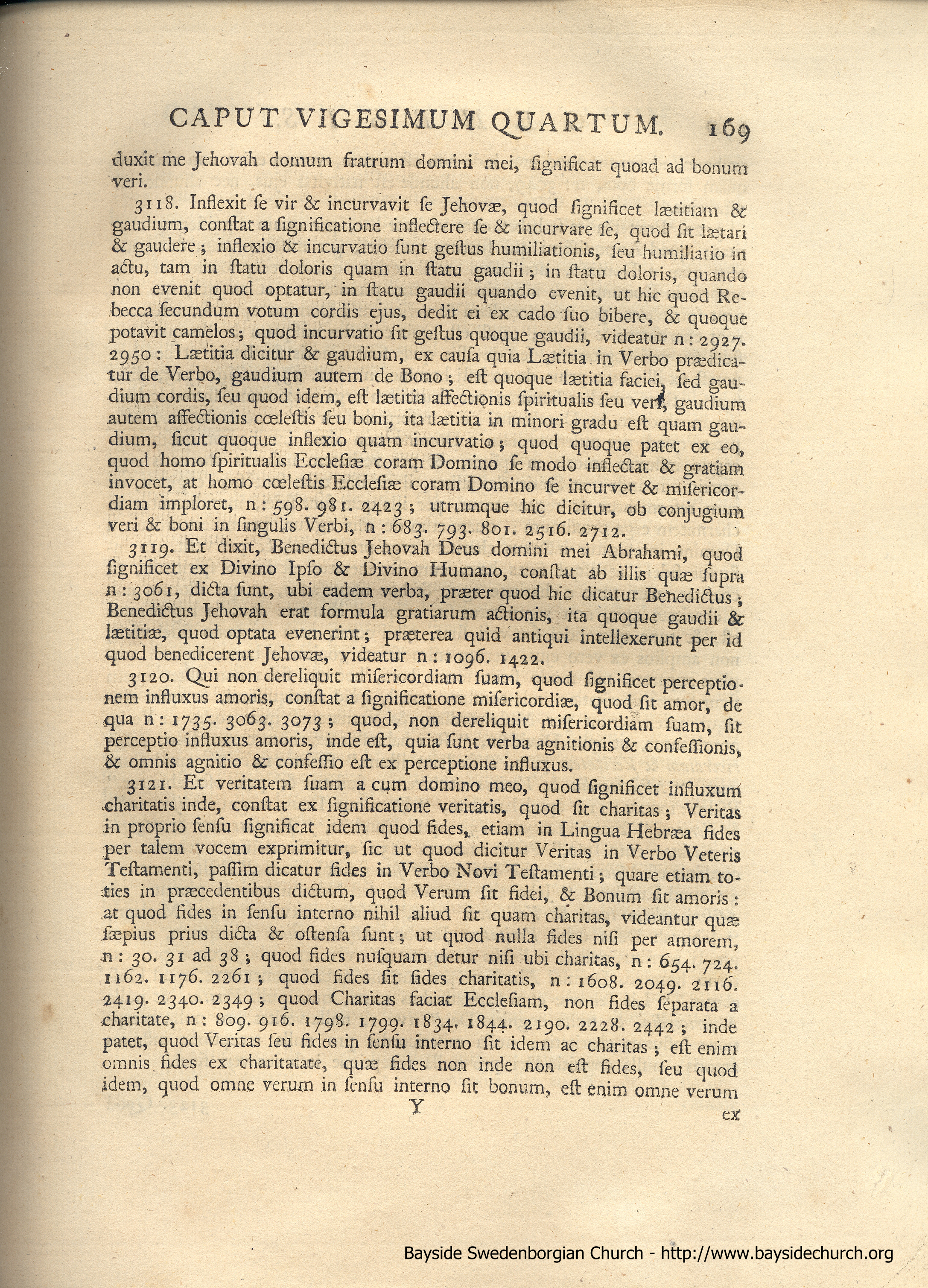 CAPUT VIGESIMUM QUARTUM. 169

duxit me Jehovah domum fratrum domini mei, significat quoad ad bonum veri.

3118. Inflexit se vir & incurvavit se Jehovæ, quod significet lætitiam & gaudium, constat a significatione inflectere se & incurvare se, quod sit lætari & gaudere; inflexio & incurvatio sunt gestus humiliationis, seu humiliatio in actu, tam in statu doloris quam in statu gaudii; in statu doloris, quando non evenit quod optatur, in statu gaudii quando evenit, ut hic quod Rebecca secundum votum cordis ejus, dedit ei ex cado suo bibere, & quoque potavit camelos; quod incurvatio sit gestus quoque gaudii, videatur n: 2927. 2950: Lætitia dicitur & gaudium, ex causa quia Lætitia in Verbo prædicatur de Verbo, gaudium autem de Bono; est quoque lætitia faciei, sed gaudium cordis, seu quod idem, est lætitia affectionis spiritualis seu veri, gaudium autem affectionis cœlestis seu boni, ita lætitia in minori gradu est quam gaudium, sicut quoque inflexio quam incurvatio; quod quoque patet ex eo, quod homo spiritualis Ecclesiæ coram Domino se modo inflectat & gratiam invocet, at homo cœlestis Ecclesiæ coram Domino se incurvet & misericordiam imploret, n: 598. 981. 2423; utrumque hic dicitur, ob conjugium veri & boni in singulis Verbi, n: 683. 793. 801. 2516. 2712.

3119. Et dixit, Benedictus Jehovah Deus domini mei Abrahami, quod significet ex Divino Ipso & Divino Humano, constat ab illis quæ supra n: 3061, dicta sunt, ubi eadem verba, præter quod hic dicatur Benedictus; Benedictus Jehovah erat formula gratiarum actionis, ita quoque gaudii & lætitiæ, quod optata evenerint; præterea quid antiqui intellexerunt per id quod benedicerent Jehovæ, videatur n: 1096. 1422.

3120. Qui non dereliquit misericordiam suam, quod significet perceptionem influxus amoris, constat a significatione misericordiæ, quod sit amor, de qua n: 1735. 3063. 3073; quod, non dereliquit misericordiam suam, sit perceptio influxus amoris, inde est, quia sunt verba agnitionis & confessionis, & omnis agnitio & confessio est ex perceptione influxus.

3121. Et veritatem suam a cum domino meo, quod significet influxum charitatis inde, constat ex significatione veritatis, quod sit charitas; Veritas in proprio sensu significat idem quod fides, etiam in Lingua Hebræa fides per talem vocem exprimitur, sic ut quod dicitur Veritas in Verbo Veteris Testamenti, passim dicatur fides in Verbo Novi Testamenti; quare etiam toties in præcedentibus dictum, quod Verum sit fidei, & Bonum sit amoris: at quod fides in sensu interno nihil aliud sit quam charitas, videantur quæ sæpius prius dicta & ostensa sunt; ut quod nulla fides nisi per amorem, n: 30. 31 ad 38; quod fides nusquam detur nisi ubi charitas, n: 654. 724. 1162. 1176. 2261; quod fides sit fides charitatis, n: 1608. 2049. 2116. 2419. 2340. 2349; quod Charitas faciat Ecclesiam, non fides separata a charitate, n: 809. 916. 1798. 1799. 1834. 1844. 2190. 2228. 2442; inde patet, quod Veritas seu fides in sensu interno sit idem ac charitas; est enim omnis fides ex charitatate, quæ fides non inde non est fides, seu quod idem, quod omne verum in sensu interno sit bonum, est enim omne verum

Y ex

Bayside Swedenborgian Church - http://www.baysidechurch.org